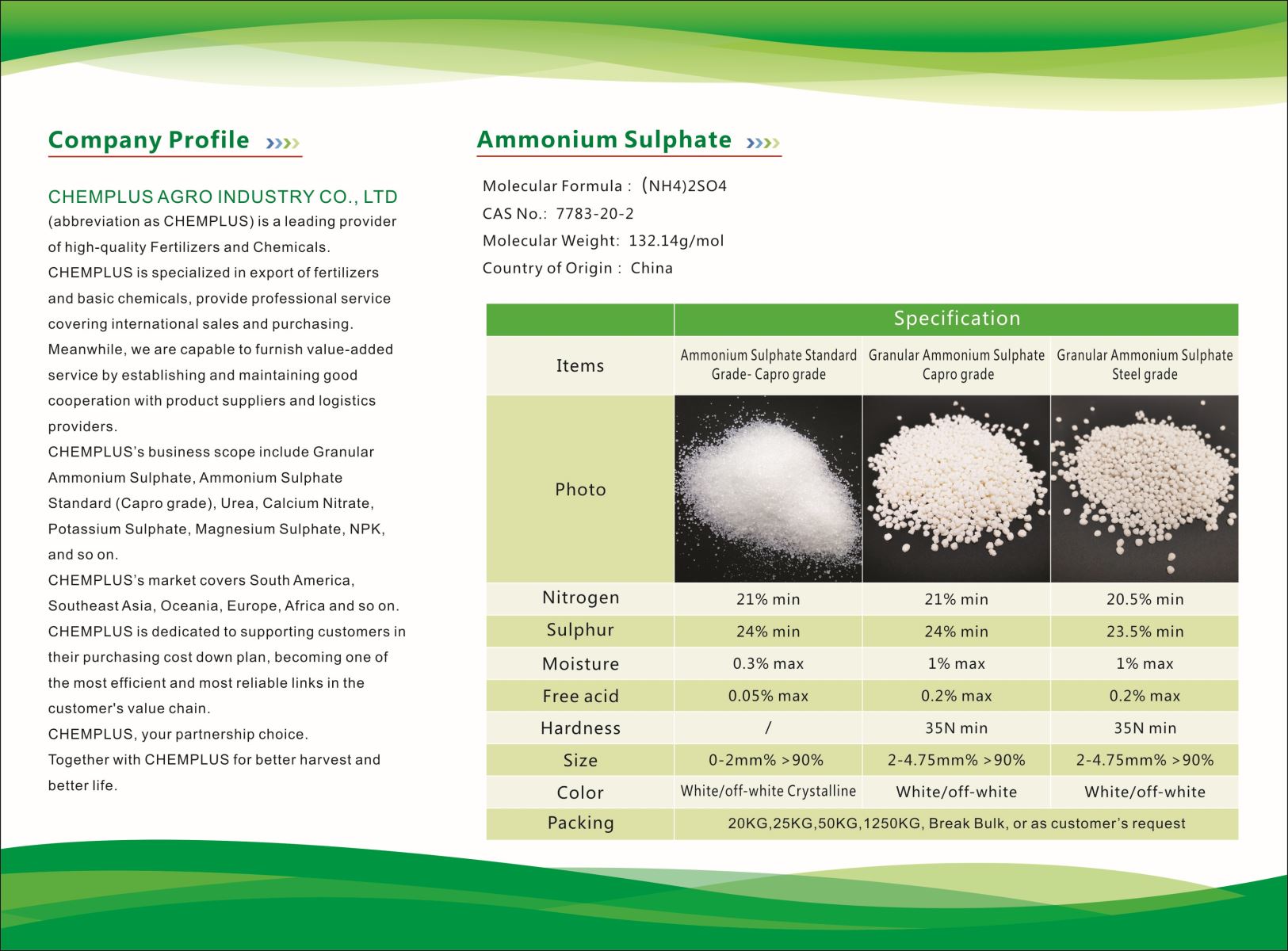 Company Profile

CHEMPLUS AGRO INDUSTRY CO., LTD (abbreviation as CHEMPLUS) is a leading provider of high-quality Fertilizers and Chemicals.
CHEMPLUS is specialized in export of fertilizers and basic chemicals, provide professional service covering international sales and purchasing. Meanwhile, we are capable to furnish value-added service by establishing and maintaining good cooperation with product suppliers and logistics providers.
CHEMPLUS's business scope include Granular Ammonium Sulphate, Ammonium Sulphate Standard (Capro grade), Urea, Calcium Nitrate, Potassium Sulphate, Magnesium Sulphate, NPK, and so on.
CHEMPLUS's market covers South America, Southeast Asia, Oceania, Europe, Africa and so on.
CHEMPLUS is dedicated to supporting customers in their purchasing cost down plan, becoming one of the most efficient and most reliable links in the customer's value chain.
CHEMPLUS, your partnership choice.
Together with CHEMPLUS for better harvest and better life.

Ammonium Sulphate

Molecular Formula : (NH4)2SO4
CAS No.: 7783-20-2
Molecular Weight: 132.14g/mol
Country of Origin : China

| | Specification | | |
|---|---|---|---|
| Items | Ammonium Sulphate Standard Grade- Capro grade | Granular Ammonium Sulphate Capro grade | Granular Ammonium Sulphate Steel grade |
| Photo | | | |
| Nitrogen | 21% min | 21% min | 20.5% min |
| Sulphur | 24% min | 24% min | 23.5% min |
| Moisture | 0.3% max | 1% max | 1% max |
| Free acid | 0.05% max | 0.2% max | 0.2% max |
| Hardness | / | 35N min | 35N min |
| Size | 0-2mm% >90% | 2-4.75mm% >90% | 2-4.75mm% >90% |
| Color | White/off-white Crystalline | White/off-white | White/off-white |
| Packing | 20KG,25KG,50KG,1250KG, Break Bulk, or as customer's request | | |